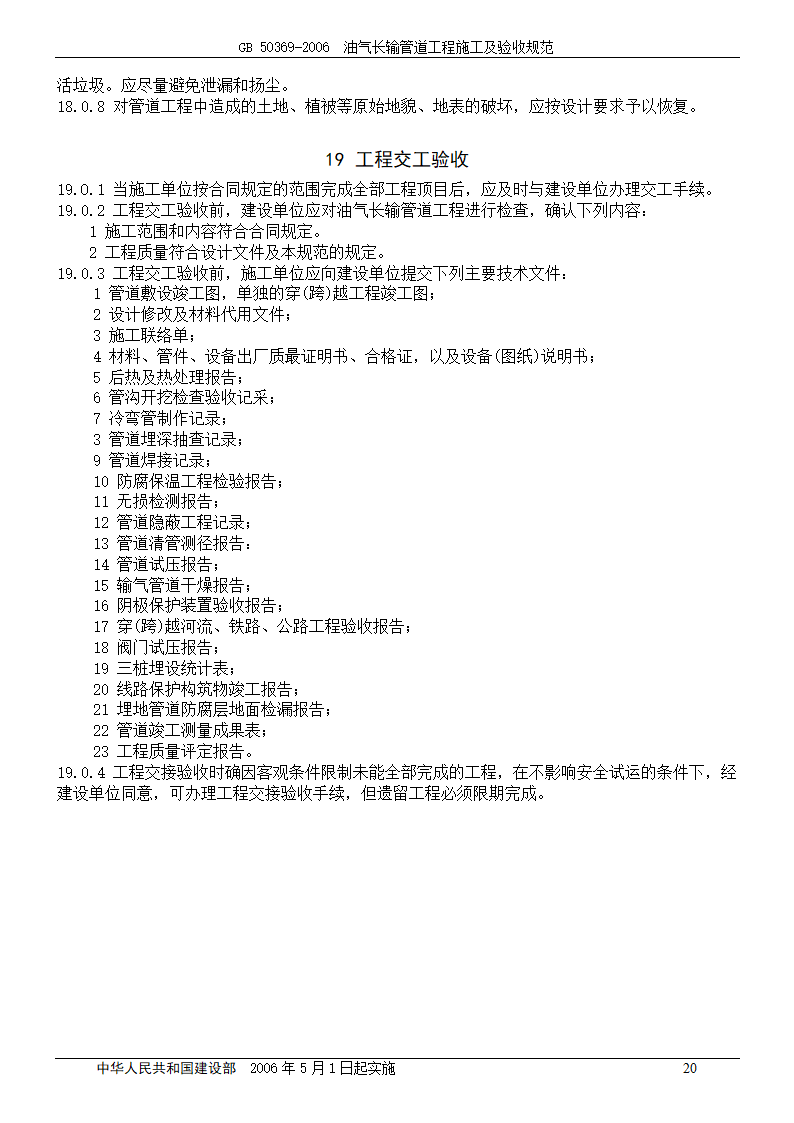 GB 50369-2006 油气长输管道工程施工及验收规范

活垃圾。应尽量避免泄漏和扬尘。
18.0.8 对管道工程中造成的土地、植被等原始地貌、地表的破坏，应按设计要求予以恢复。

19 工程交工验收

19.0.1 当施工单位按合同规定的范围完成全部工程项目后，应及时与建设单位办理交工手续。
19.0.2 工程交工验收前，建设单位应对油气长输管道工程进行检查，确认下列内容：
1 施工范围和内容符合合同规定。
2 工程质量符合设计文件及本规范的规定。
19.0.3 工程交工验收前，施工单位应向建设单位提交下列主要技术文件：
1 管道敷设竣工图，单独的穿(跨)越工程竣工图；
2 设计修改及材料代用文件；
3 施工联络单；
4 材料、管件、设备出厂质最证明书、合格证，以及设备(图纸)说明书；
5 后热及热处理报告；
6 管沟开挖检查验收记采；
7 冷弯管制作记录；
3 管道埋深抽查记录；
9 管道焊接记录；
10 防腐保温工程检验报告；
11 无损检测报告；
12 管道隐蔽工程记录；
13 管道清管测径报告；
14 管道试压报告；
15 输气管道干燥报告；
16 阴极保护装置验收报告；
17 穿(跨)越河流、铁路、公路工程验收报告；
18 阀门试压报告；
19 三桩埋设统计表；
20 线路保护构筑物竣工报告；
21 埋地管道防腐层地面检漏报告；
22 管道竣工测量成果表；
23 工程质量评定报告。
19.0.4 工程交接验收时确因客观条件限制未能全部完成的工程，在不影响安全试运的条件下，经建设单位同意，可办理工程交接验收手续，但遗留工程必须限期完成。

中华人民共和国建设部 2006 年 5 月 1 日起实施 20